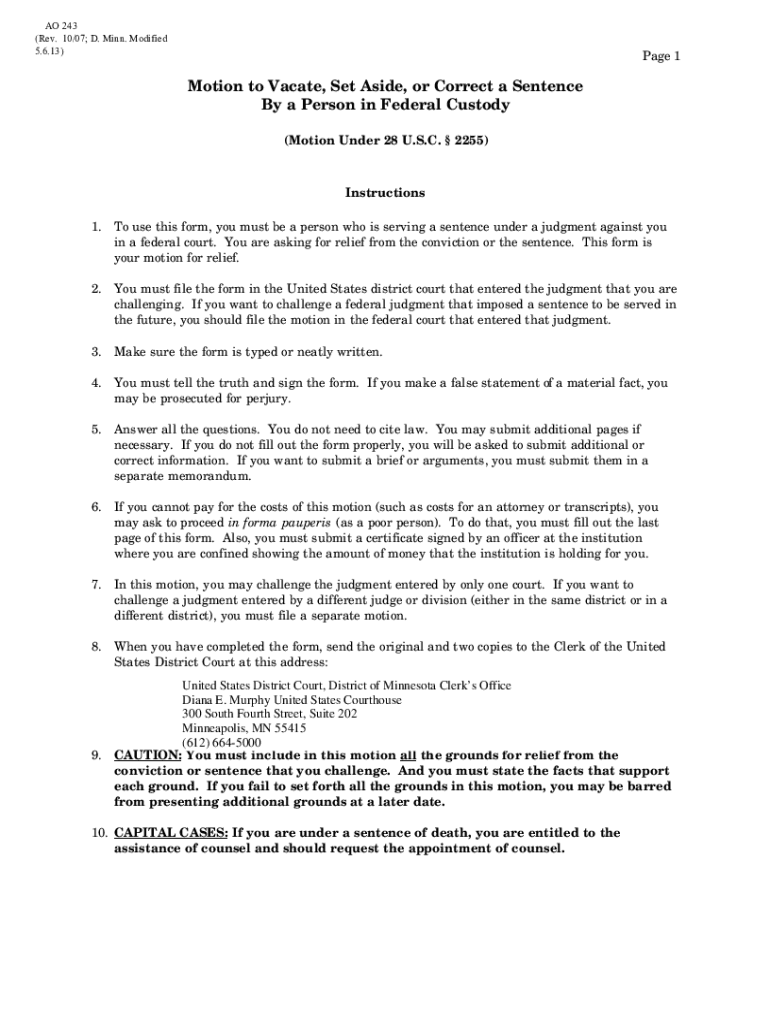 AO 243
(Rev. 10/07; D. Minn. Modified 5.6.13)

Page 1

Motion to Vacate, Set Aside, or Correct a Sentence
By a Person in Federal Custody

(Motion Under 28 U.S.C. § 2255)

Instructions

1. To use this form, you must be a person who is serving a sentence under a judgment against you in a federal court. You are asking for relief from the conviction or the sentence. This form is your motion for relief.

2. You must file the form in the United States district court that entered the judgment that you are challenging. If you want to challenge a federal judgment that imposed a sentence to be served in the future, you should file the motion in the federal court that entered that judgment.

3. Make sure the form is typed or neatly written.

4. You must tell the truth and sign the form. If you make a false statement of a material fact, you may be prosecuted for perjury.

5. Answer all the questions. You do not need to cite law. You may submit additional pages if necessary. If you do not fill out the form properly, you will be asked to submit additional or correct information. If you want to submit a brief or arguments, you must submit them in a separate memorandum.

6. If you cannot pay for the costs of this motion (such as costs for an attorney or transcripts), you may ask to proceed in forma pauperis (as a poor person). To do that, you must fill out the last page of this form. Also, you must submit a certificate signed by an officer at the institution where you are confined showing the amount of money that the institution is holding for you.

7. In this motion, you may challenge the judgment entered by only one court. If you want to challenge a judgment entered by a different judge or division (either in the same district or in a different district), you must file a separate motion.

8. When you have completed the form, send the original and two copies to the Clerk of the United States District Court at this address:

United States District Court, District of Minnesota Clerk's Office
Diana E. Murphy United States Courthouse
300 South Fourth Street, Suite 202
Minneapolis, MN 55415
(612) 664-5000

9. CAUTION: You must include in this motion all the grounds for relief from the conviction or sentence that you challenge. And you must state the facts that support each ground. If you fail to set forth all the grounds in this motion, you may be barred from presenting additional grounds at a later date.

10. CAPITAL CASES: If you are under a sentence of death, you are entitled to the assistance of counsel and should request the appointment of counsel.